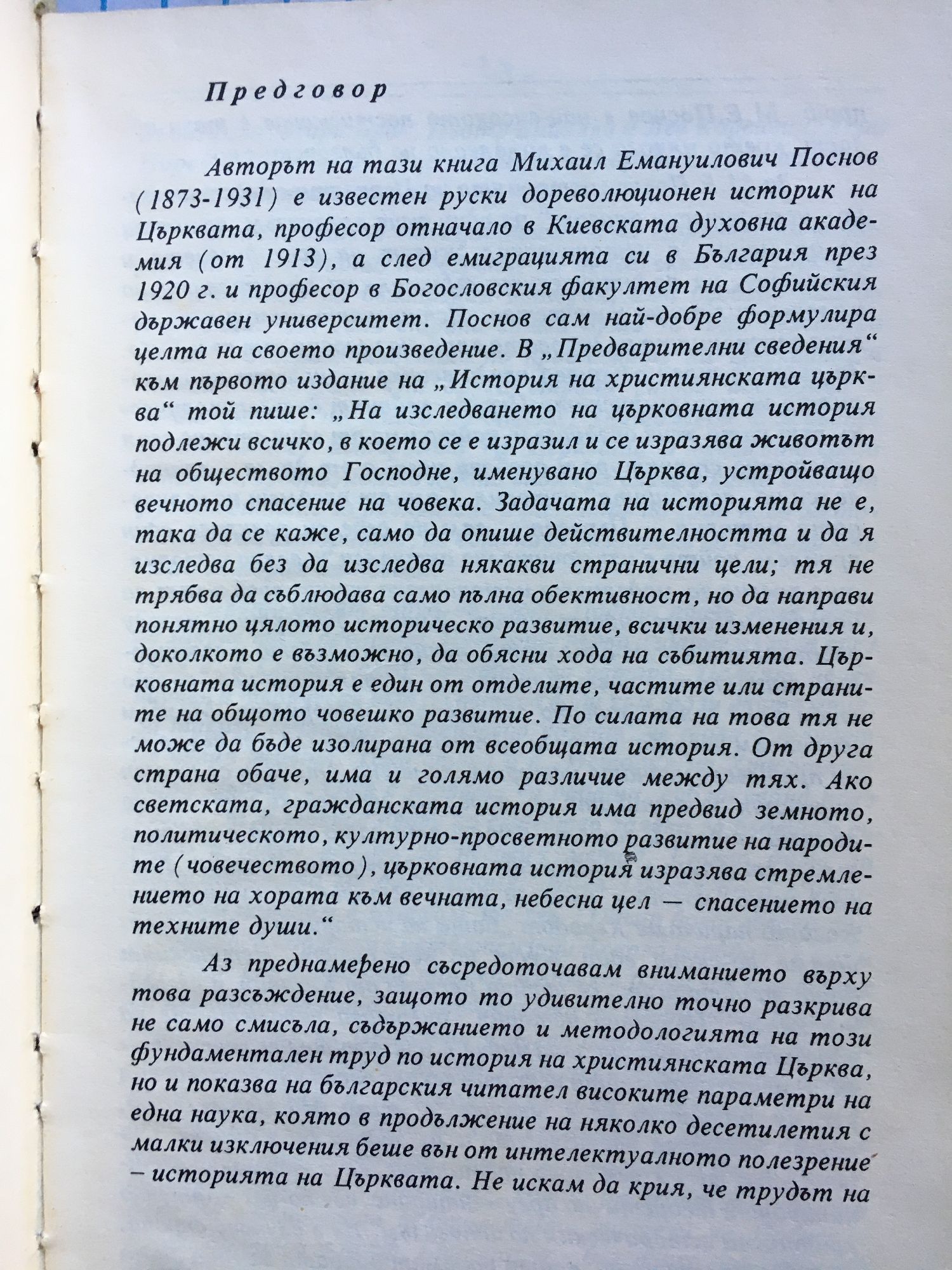 Предговор

Авторът на тази книга Михаил Емануилович Поснов (1873-1931) е известен руски дореволюционен историк на Църквата, професор отначало в Киевската духовна академия (от 1913), а след емиграцията си в България през 1920 г. и професор в Богословския факултет на Софийския държавен университет. Поснов сам най-добре формулира целта на своето произведение. В „Предварителни сведения“ към първото издание на „История на християнската църква“ той пише: „На изследването на църковната история подлежи всичко, в което се е изразил и се изразява животът на обществото Господне, именувано Църква, устройващо вечното спасение на човека. Задачата на историята не е, така да се каже, само да опише действителността и да я изследва без да изследва някакви странични цели; тя не трябва да съблюдава само пълна обективност, но да направи понятно цялото историческо развитие, всички изменения и, доколкото е възможно, да обясни хода на събитията. Църковната история е един от отделите, частите или страните на общото човешко развитие. По силата на това тя не може да бъде изолирана от всеобщата история. От друга страна обаче, има и голямо различие между тях. Ако светската, гражданската история има предвид земното, политическото, културно-просветното развитие на народите (човечеството), църковната история изразява стремлението на хората към вечната, небесна цел — спасението на техните души.“

Аз преднамерено съсредоточавам вниманието върху това разсъждение, защото то удивително точно разкрива не само смисъла, съдържанието и методологията на този фундаментален труд по история на християнската Църква, но и показва на българския читател високите параметри на една наука, която в продължение на няколко десетилетия с малки изключения беше вън от интелектуалното полезрение – историята на Църквата. Не искам да крия, че трудът на